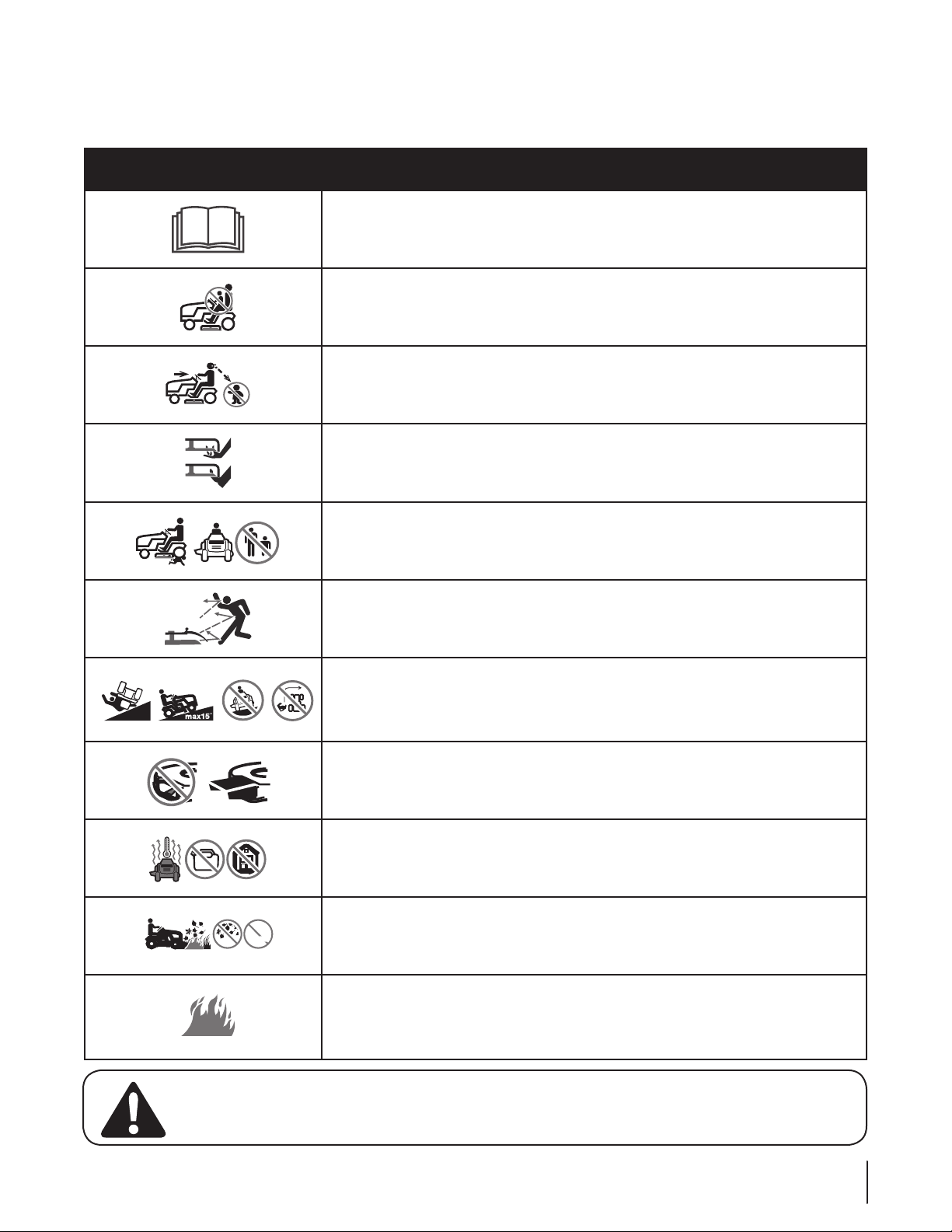 max15°